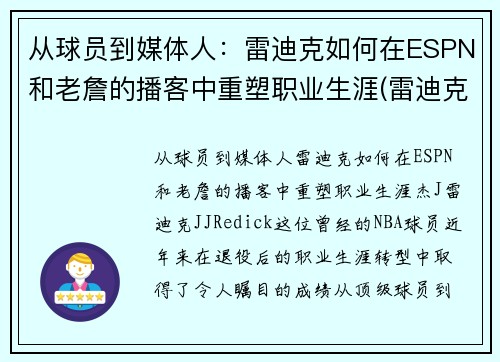 从球员到媒体人：雷迪克如何在ESPN和老詹的播客中重塑职业生涯(雷迪克

从球员到媒体人雷迪克如何在ESPN和老詹的播客中重塑职业生涯杰J雷迪克JJRedick这位曾经的NBA球员近年来在退役后的职业生涯转型中取得了令人瞩目的成绩从顶级球员到